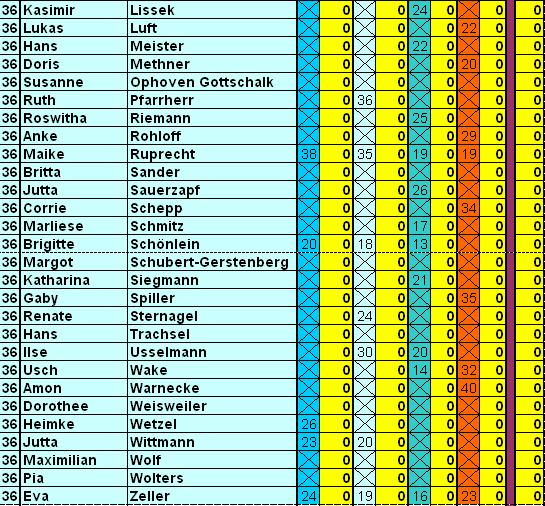 | 36 | Kasimir | Lissek | | 0 | | 0 | 24 | 0 | | 0 | | 0 |
|---|---|---|---|---|---|---|---|---|---|---|---|---|
| 36 | Lukas | Luft | | 0 | | 0 | | 0 | 22 | 0 | | 0 |
| 36 | Hans | Meister | | 0 | | 0 | 22 | 0 | | 0 | | 0 |
| 36 | Doris | Methner | | 0 | | 0 | | 0 | 20 | 0 | | 0 |
| 36 | Susanne | Ophoven Gottschalk | | 0 | | 0 | | 0 | | 0 | | 0 |
| 36 | Ruth | Pfarrherr | | 0 | 36 | 0 | | 0 | | 0 | | 0 |
| 36 | Roswitha | Riemann | | 0 | | 0 | 25 | 0 | | 0 | | 0 |
| 36 | Anke | Rohloff | | 0 | | 0 | | 0 | 29 | 0 | | 0 |
| 36 | Maike | Ruprecht | 38 | 0 | 35 | 0 | 19 | 0 | 19 | 0 | | 0 |
| 36 | Britta | Sander | | 0 | | 0 | | 0 | | 0 | | 0 |
| 36 | Jutta | Sauerzapf | | 0 | | 0 | 26 | 0 | | 0 | | 0 |
| 36 | Corrie | Schepp | | 0 | | 0 | | 0 | 34 | 0 | | 0 |
| 36 | Marliese | Schmitz | | 0 | | 0 | 17 | 0 | | 0 | | 0 |
| 36 | Brigitte | Schönlein | 20 | 0 | 18 | 0 | 13 | 0 | | 0 | | 0 |
| 36 | Margot | Schubert-Gerstenberg | | 0 | | 0 | | 0 | | 0 | | 0 |
| 36 | Katharina | Siegmann | | 0 | | 0 | 21 | 0 | | 0 | | 0 |
| 36 | Gaby | Spiller | | 0 | | 0 | | 0 | 35 | 0 | | 0 |
| 36 | Renate | Sternagel | | 0 | 24 | 0 | | 0 | | 0 | | 0 |
| 36 | Hans | Trachsel | | 0 | | 0 | | 0 | | 0 | | 0 |
| 36 | Ilse | Usselmann | | 0 | 30 | 0 | 20 | 0 | | 0 | | 0 |
| 36 | Usch | Wake | | 0 | | 0 | 14 | 0 | 32 | 0 | | 0 |
| 36 | Amon | Warnecke | | 0 | | 0 | | 0 | 40 | 0 | | 0 |
| 36 | Dorothee | Weisweiler | | 0 | | 0 | | 0 | | 0 | | 0 |
| 36 | Heimke | Wetzel | 26 | 0 | | 0 | | 0 | | 0 | | 0 |
| 36 | Jutta | Wittmann | 23 | 0 | 20 | 0 | | 0 | | 0 | | 0 |
| 36 | Maximilian | Wolf | | 0 | | 0 | | 0 | | 0 | | 0 |
| 36 | Pia | Wolters | | 0 | | 0 | | 0 | | 0 | | 0 |
| 36 | Eva | Zeller | 24 | 0 | 19 | 0 | 16 | 0 | 23 | 0 | | 0 |